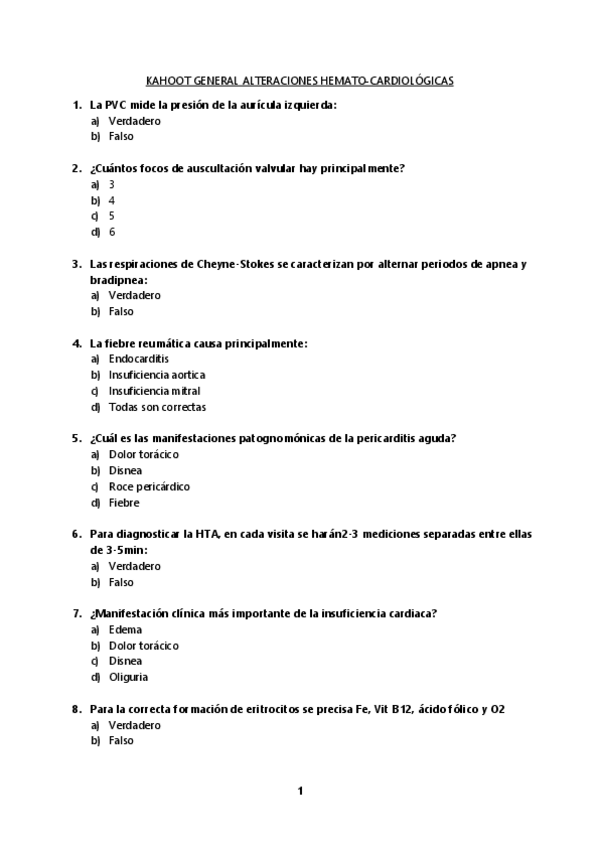 KAHOOT GENERAL ALTERACIONES HEMATO-CARDIOLÓGICAS

1. La PVC mide la presión de la aurícula izquierda:
a) Verdadero
b) Falso

2. ¿Cuántos focos de auscultación valvular hay principalmente?
a) 3
b) 4
c) 5
d) 6

3. Las respiraciones de Cheyne-Stokes se caracterizan por alternar periodos de apnea y bradipnea:
a) Verdadero
b) Falso

4. La fiebre reumática causa principalmente:
a) Endocarditis
b) Insuficiencia aortica
c) Insuficiencia mitral
d) Todas son correctas

5. ¿Cuál es las manifestaciones patognomónicas de la pericarditis aguda?
a) Dolor torácico
b) Disnea
c) Roce pericárdico
d) Fiebre

6. Para diagnosticar la HTA, en cada visita se harán2-3 mediciones separadas entre ellas de 3-5min:
a) Verdadero
b) Falso

7. ¿Manifestación clínica más importante de la insuficiencia cardiaca?
a) Edema
b) Dolor torácico
c) Disnea
d) Oliguria

8. Para la correcta formación de eritrocitos se precisa Fe, Vit B12, ácido fólico y O2
a) Verdadero
b) Falso

1